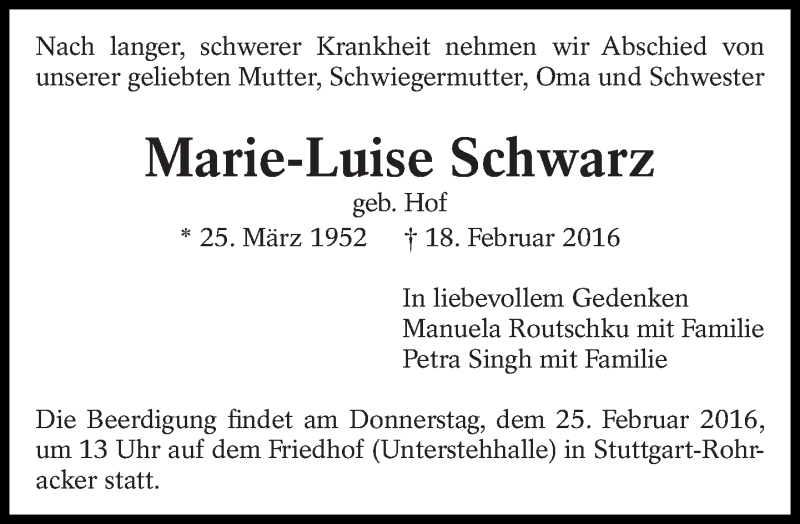 Nach langer, schwerer Krankheit nehmen wir Abschied von unserer geliebten Mutter, Schwiegermutter, Oma und Schwester

Marie-Luise Schwarz

geb. Hof

* 25. März 1952 † 18. Februar 2016

In liebevollem Gedenken
Manuela Routschku mit Familie
Petra Singh mit Familie

Die Beerdigung findet am Donnerstag, dem 25. Februar 2016, um 13 Uhr auf dem Friedhof (Unterstehhalle) in Stuttgart-Rohracker statt.